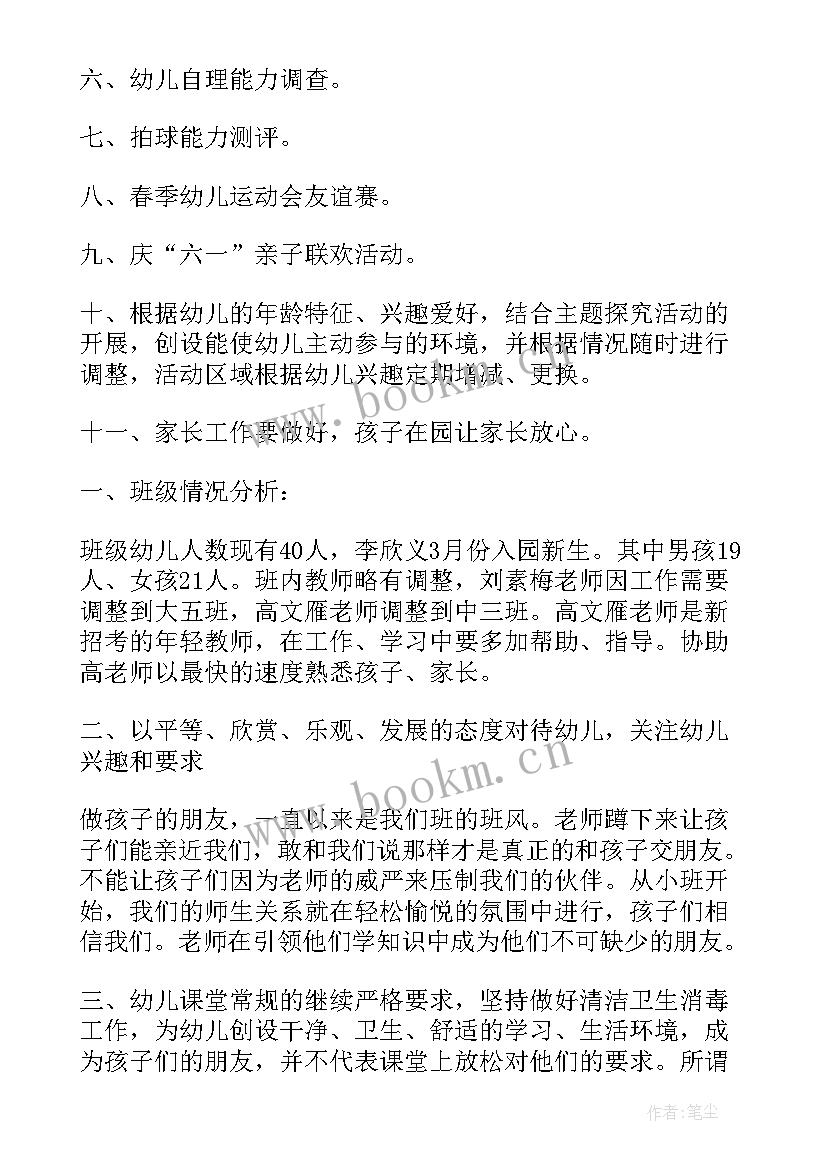 六、幼儿自理能力调查。

七、拍球能力测评。

八、春季幼儿运动会友谊赛。

九、庆“六一”亲子联欢活动。

十、根据幼儿的年龄特征、兴趣爱好，结合主题探究活动的开展，创设能使幼儿主动参与的环境，并根据情况随时进行调整，活动区域根据幼儿兴趣定期增减、更换。

www.bookm.cn

十一、家长工作要做好，孩子在园让家长放心。

一、班级情况分析：

班级幼儿人数现有40人，李欣义3月份入园新生。其中男孩19人、女孩21人。班内教师略有调整，刘素梅老师因工作需要调整到大五班，高文雁老师调整到中三班。高文雁老师是新招考的年轻教师，在工作、学习中要多加帮助、指导。协助高老师以最快的速度熟悉孩子、家长。

二、以平等、欣赏、乐观、发展的态度对待幼儿，关注幼儿兴趣和要求

www.bookm.cn

做孩子的朋友，一直以来是我们班的班风。老师蹲下来让孩子们能亲近我们，敢和我们说那样才是真正的和孩子交朋友。不能让孩子们因为老师的威严来压制我们的伙伴。从小班开始，我们的师生关系就在轻松愉悦的氛围中进行，孩子们相信我们。老师在引领他们学知识中成为他们不可缺少的朋友。

三、幼儿课堂常规的继续严格要求，坚持做好清洁卫生消毒工作，为幼儿创设干净、卫生、舒适的学习、生活环境，成为孩子们的朋友，并不代表课堂上放松对他们的要求。所谓

作者：笔尘